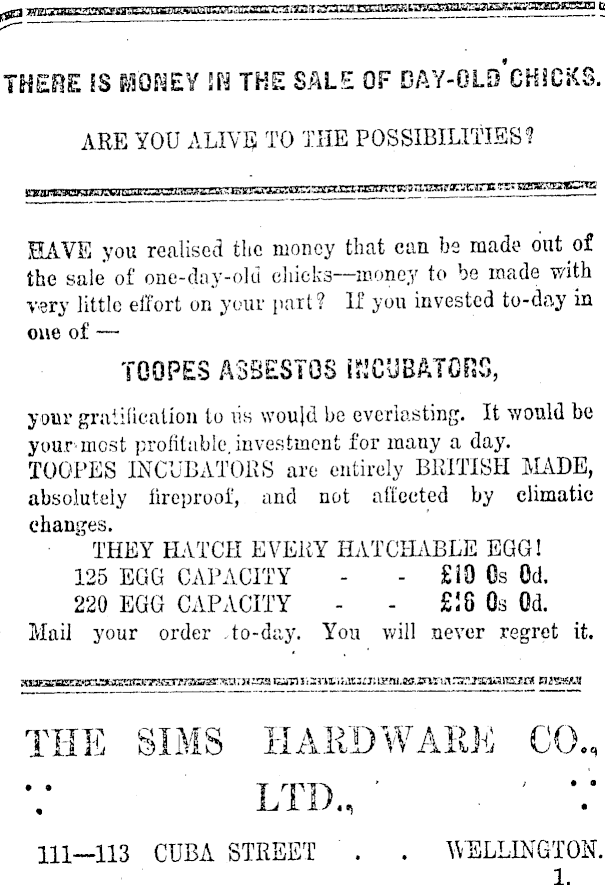 THERE IS MONEY IN THE SALE OF DAY-OLD CHICKS.

ARE YOU ALIVE TO THE POSSIBILITIES?

HAVE you realised the money that can be made out of the sale of one-day-old chicks—money to be made with very little effort on your part? If you invested to-day in one of —

TOOPES ASBESTOS INCUBATORS,

your gratification to us would be everlasting. It would be your most profitable investment for many a day.
TOOPES INCUBATORS are entirely BRITISH MADE, absolutely fireproof, and not affected by climatic changes.
THEY HATCH EVERY HATCHABLE EGG!
125 EGG CAPACITY - - £10 0s 0d.
220 EGG CAPACITY - - £16 0s 0d.
Mail your order to-day. You will never regret it.

THE SIMS HARDWARE CO., LTD.,

111—113 CUBA STREET . . WELLINGTON.
1.